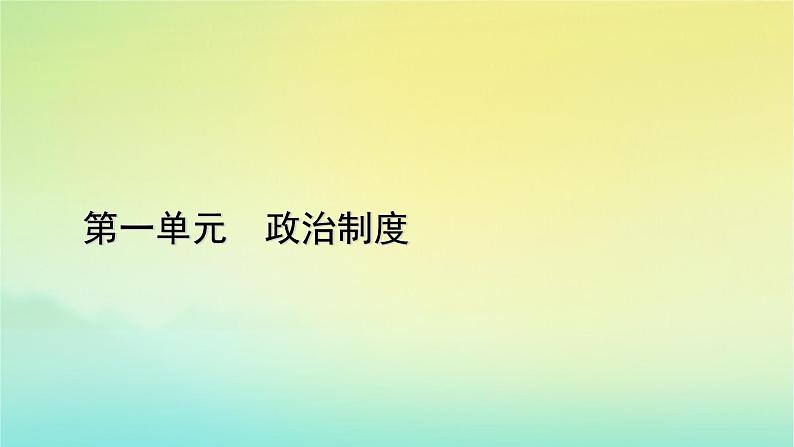 第一单元　政治制度